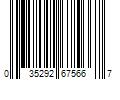 0 35292 67566 7